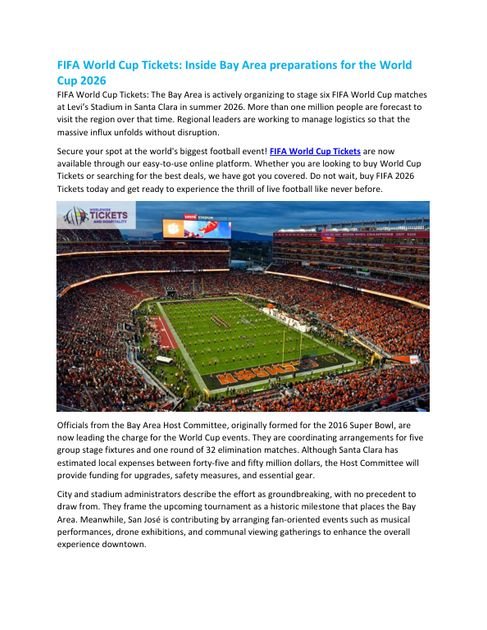 FIFA World Cup Tickets: Inside Bay Area preparations for the World Cup 2026

FIFA World Cup Tickets: The Bay Area is actively organizing to stage six FIFA World Cup matches at Levi's Stadium in Santa Clara in summer 2026. More than one million people are forecast to visit the region over that time. Regional leaders are working to manage logistics so that the massive influx unfolds without disruption.

Secure your spot at the world's biggest football event! FIFA World Cup Tickets are now available through our easy-to-use online platform. Whether you are looking to buy World Cup Tickets or searching for the best deals, we have got you covered. Do not wait, buy FIFA 2026 Tickets today and get ready to experience the thrill of live football like never before.

WORLDWIDE TICKETS AND HOSPITALITY

Officials from the Bay Area Host Committee, originally formed for the 2016 Super Bowl, are now leading the charge for the World Cup events. They are coordinating arrangements for five group stage fixtures and one round of 32 elimination matches. Although Santa Clara has estimated local expenses between forty-five and fifty million dollars, the Host Committee will provide funding for upgrades, safety measures, and essential gear.

City and stadium administrators describe the effort as groundbreaking, with no precedent to draw from. They frame the upcoming tournament as a historic milestone that places the Bay Area. Meanwhile, San José is contributing by arranging fan-oriented events such as musical performances, drone exhibitions, and communal viewing gatherings to enhance the overall experience downtown.